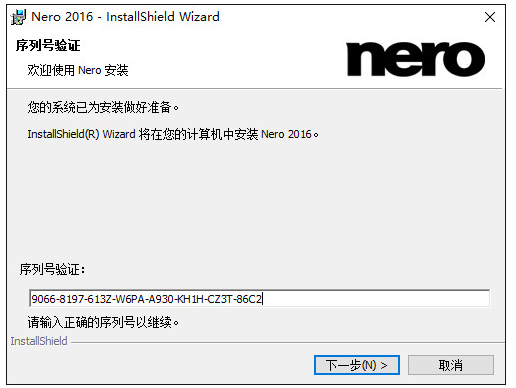 Nero 2016 - InstallShield Wizard

序列号验证

欢迎使用 Nero 安装

nero

您的系统已为安装做好准备。

InstallShield(R) Wizard 将在您的计算机中安装 Nero 2016。

序列号验证:

9066-8197-613Z-W6PA-A930-KH1H-CZ3T-86C2

请输入正确的序列号以继续。

InstallShield

下一步(N) >

取消